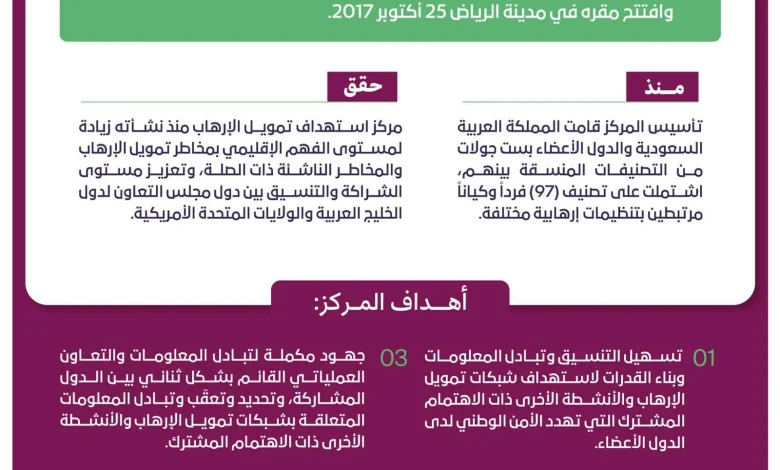 وافتتح مقره في مدينة الرياض 25 أكتوبر 2017.

منذ

تأسيس المركز قامت المملكة العربية السعودية والدول الأعضاء بست جولات من التصنيفات المنسقة بينهم، اشتملت على تصنيف (97) فرداً وكياناً مرتبطين بتنظيمات إرهابية مختلفة.

حقق

مركز استهداف تمويل الإرهاب منذ نشأته زيادة لمستوى الفهم الإقليمي بمخاطر تمويل الإرهاب والمخاطر الناشئة ذات الصلة، وتعزيز مستوى الشراكة والتنسيق بين دول مجلس التعاون لدول الخليج العربية والولايات المتحدة الأمريكية.

أهداف المركز:

01 تسهيل التنسيق وتبادل المعلومات وبناء القدرات لاستهداف شبكات تمويل الإرهاب والأنشطة الأخرى ذات الاهتمام المشترك التي تهدد الأمن الوطني لدى الدول الأعضاء.

03 جهود مكملة لتبادل المعلومات والتعاون العملياتي القائم بشكل ثنائي بين الدول المشاركة، وتحديد وتعقّب وتبادل المعلومات المتعلقة بشبكات تمويل الإرهاب والأنشطة الأخرى ذات الاهتمام المشترك.